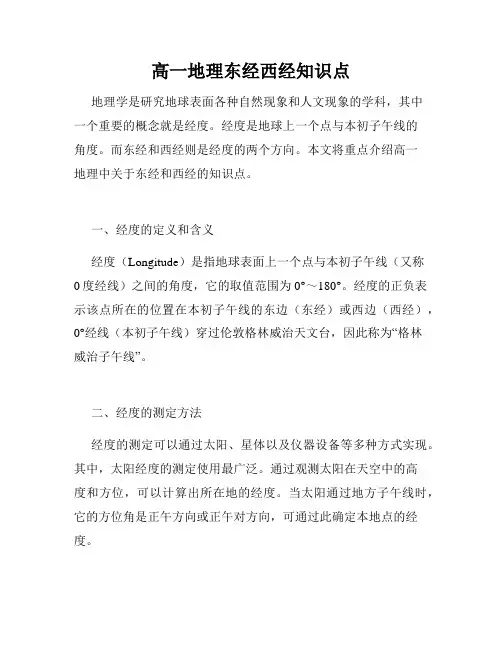 高一地理东经西经知识点

地理学是研究地球表面各种自然现象和人文现象的学科，其中一个重要的概念就是经度。经度是地球上一个点与本初子午线的角度。而东经和西经则是经度的两个方向。本文将重点介绍高一地理中关于东经和西经的知识点。

一、经度的定义和含义

经度（Longitude）是指地球表面上一个点与本初子午线（又称0度经线）之间的角度，它的取值范围为0°～180°。经度的正负表示该点所在的位置在本初子午线的东边（东经）或西边（西经），0°经线（本初子午线）穿过伦敦格林威治天文台，因此称为“格林威治子午线”。

二、经度的测定方法

经度的测定可以通过太阳、星体以及仪器设备等多种方式实现。其中，太阳经度的测定使用最广泛。通过观测太阳在天空中的高度和方位，可以计算出所在地的经度。当太阳通过地方子午线时，它的方位角是正午方向或正午对方向，可通过此确定本地点的经度。